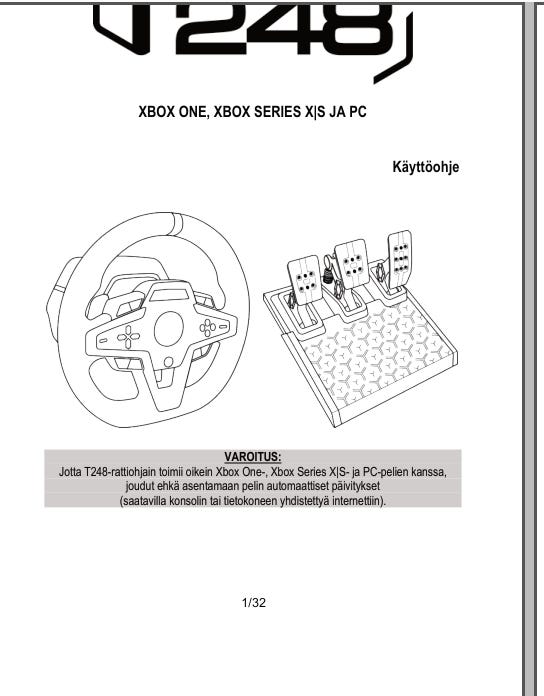 T248

XBOX ONE, XBOX SERIES X|S JA PC

Käyttöohje

VAROITUS:
Jotta T248-rattiohjain toimii oikein Xbox One-, Xbox Series X|S- ja PC-pelien kanssa, joudut ehkä asentamaan pelin automaattiset päivitykset (saatavilla konsolin tai tietokoneen yhdistettyä internettiin).

1/32